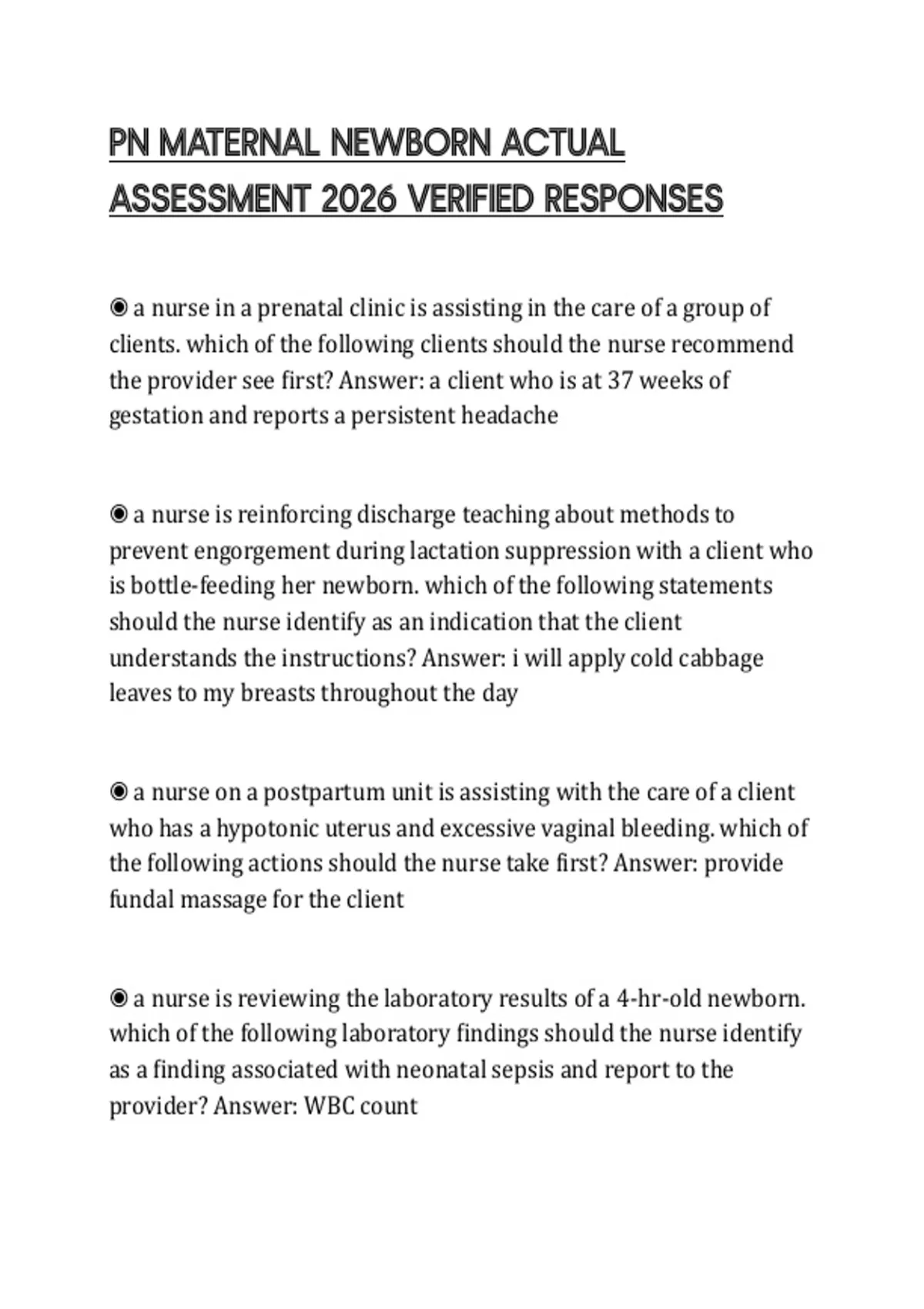 PN MATERNAL NEWBORN ACTUAL ASSESSMENT 2026 VERIFIED RESPONSES

◉ a nurse in a prenatal clinic is assisting in the care of a group of clients. which of the following clients should the nurse recommend the provider see first? Answer: a client who is at 37 weeks of gestation and reports a persistent headache

◉ a nurse is reinforcing discharge teaching about methods to prevent engorgement during lactation suppression with a client who is bottle-feeding her newborn. which of the following statements should the nurse identify as an indication that the client understands the instructions? Answer: i will apply cold cabbage leaves to my breasts throughout the day

◉ a nurse on a postpartum unit is assisting with the care of a client who has a hypotonic uterus and excessive vaginal bleeding. which of the following actions should the nurse take first? Answer: provide fundal massage for the client

◉ a nurse is reviewing the laboratory results of a 4-hr-old newborn. which of the following laboratory findings should the nurse identify as a finding associated with neonatal sepsis and report to the provider? Answer: WBC count